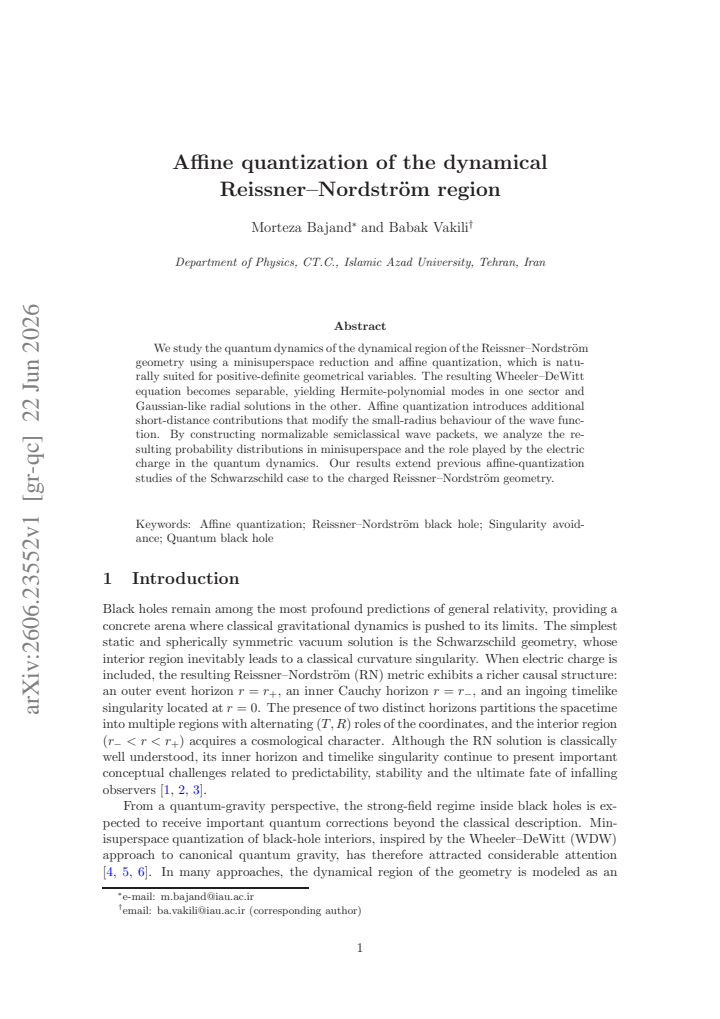 Affine quantization of the dynamical Reissner–Nordström region

Morteza Bajand$^{*}$ and Babak Vakili$^{\dagger}$

Department of Physics, CT.C., Islamic Azad University, Tehran, Iran

Abstract

We study the quantum dynamics of the dynamical region of the Reissner–Nordström geometry using a minisuperspace reduction and affine quantization, which is naturally suited for positive-definite geometrical variables. The resulting Wheeler–DeWitt equation becomes separable, yielding Hermite-polynomial modes in one sector and Gaussian-like radial solutions in the other. Affine quantization introduces additional short-distance contributions that modify the small-radius behaviour of the wave function. By constructing normalizable semiclassical wave packets, we analyze the resulting probability distributions in minisuperspace and the role played by the electric charge in the quantum dynamics. Our results extend previous affine-quantization studies of the Schwarzschild case to the charged Reissner–Nordström geometry.

Keywords: Affine quantization; Reissner–Nordström black hole; Singularity avoidance; Quantum black hole

1 Introduction

Black holes remain among the most profound predictions of general relativity, providing a concrete arena where classical gravitational dynamics is pushed to its limits. The simplest static and spherically symmetric vacuum solution is the Schwarzschild geometry, whose interior region inevitably leads to a classical curvature singularity. When electric charge is included, the resulting Reissner–Nordström (RN) metric exhibits a richer causal structure: an outer event horizon $r = r_+$, an inner Cauchy horizon $r = r_-$, and an ingoing timelike singularity located at $r = 0$. The presence of two distinct horizons partitions the spacetime into multiple regions with alternating $(T, R)$ roles of the coordinates, and the interior region $(r_- < r < r_+)$ acquires a cosmological character. Although the RN solution is classically well understood, its inner horizon and timelike singularity continue to present important conceptual challenges related to predictability, stability and the ultimate fate of infalling observers [1, 2, 3].

From a quantum-gravity perspective, the strong-field regime inside black holes is expected to receive important quantum corrections beyond the classical description. Minisuperspace quantization of black-hole interiors, inspired by the Wheeler–DeWitt (WDW) approach to canonical quantum gravity, has therefore attracted considerable attention [4, 5, 6]. In many approaches, the dynamical region of the geometry is modeled as an

$^{*}$e-mail: m.bajand@iau.ac.ir
$^{\dagger}$email: ba.vakili@iau.ac.ir (corresponding author)

1

arXiv:2606.23552v1 [gr-qc] 22 Jun 2026